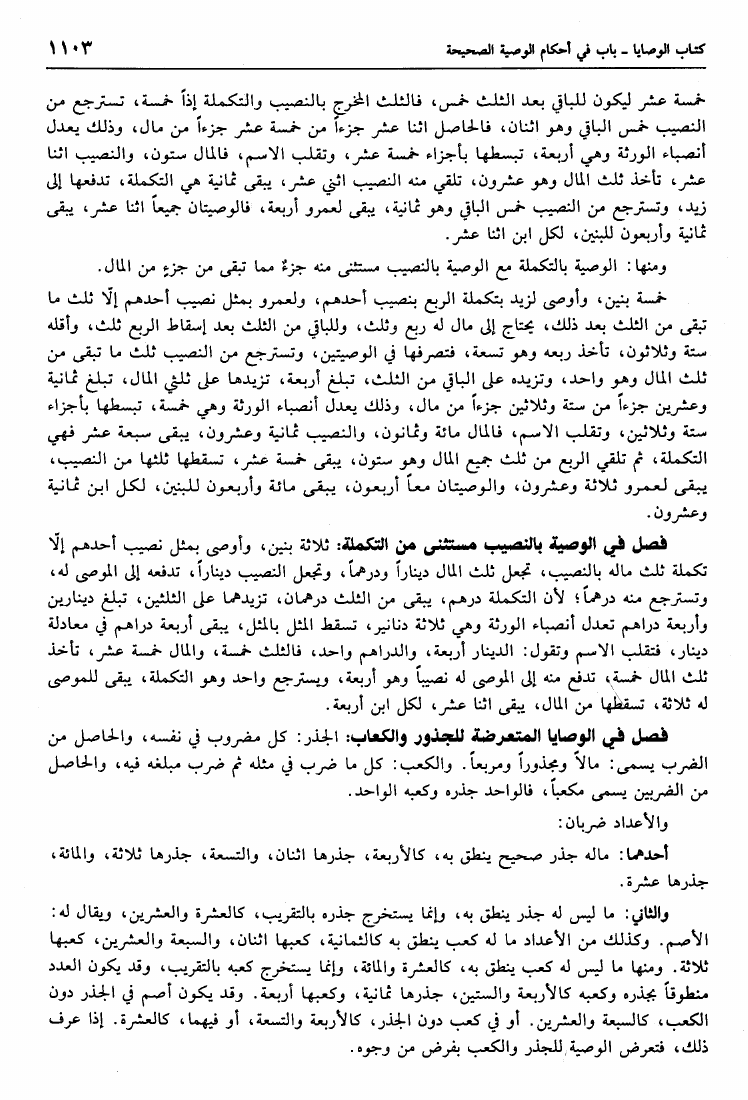 كتاب الوصايا ـ باب في أحكام الوصية الصحيحة ١١٠٣

خمسة عشر ليكون للباقي بعد الثلث خمس، فالثلث المخرج بالنصيب والتكملة إذاً خمسة، تسترجع من النصيب خمس الباقي وهو اثنان، فالحاصل اثنا عشر جزءاً من خمسة عشر جزءاً من مال، وذلك يعدل أنصباء الورثة وهي أربعة، تبسطها بأجزاء خمسة عشر، وتقلب الاسم، فالمال ستون، والنصيب اثنا عشر، تأخذ ثلث المال وهو عشرون، تلقي منه النصيب اثني عشر، يبقى ثمانية هي التكملة، تدفعها إلى زيد، وتسترجع من النصيب خمس الباقي وهو ثمانية، يبقى لعمرو أربعة، فالوصيتان جميعاً اثنا عشر، يبقى ثمانية وأربعون للبنين، لكل ابن اثنا عشر.

ومنها: الوصية بالتكملة مع الوصية بالنصيب مستثنى منه جزءٌ مما تبقى من جزءٍ من المال.

خمسة بنين، وأوصى لزيد بتكملة الربع بنصيب أحدهم، ولعمرو بمثل نصيب أحدهم إلّا ثلث ما تبقى من الثلث بعد ذلك، يحتاج إلى مال له ربع وثلث، وللباقي من الثلث بعد إسقاط الربع ثلث، وأقله ستة وثلاثون، تأخذ ربعه وهو تسعة، فتصرفها في الوصيتين، وتسترجع من النصيب ثلث ما تبقى من ثلث المال وهو واحد، وتزيده على الباقي من الثلث، تبلغ أربعة، تزيدها على ثلثي المال، تبلغ ثمانية وعشرين جزءاً من ستة وثلاثين جزءاً من مال، وذلك يعدل أنصباء الورثة وهي خمسة، تبسطها بأجزاء ستة وثلاثين، وتقلب الاسم، فالمال مائة وثمانون، والنصيب ثمانية وعشرون، يبقى سبعة عشر فهي التكملة، ثم تلقي الربع من ثلث جميع المال وهو ستون، يبقى خمسة عشر، تسقطها ثلثها من النصيب، يبقى لعمرو ثلاثة وعشرون، والوصيتان معاً أربعون، يبقى مائة وأربعون للبنين، لكل ابن ثمانية وعشرون.

فصل في الوصية بالنصيب مستثنى من التكملة: ثلاثة بنين، وأوصى بمثل نصيب أحدهم إلّا تكملة ثلث ماله بالنصيب، تجعل ثلث المال ديناراً ودرهماً، وتجعل النصيب ديناراً، تدفعه إلى الموصى له، وتسترجع منه درهماً؛ لأن التكملة درهم، يبقى من الثلث درهمان، تزيدهما على الثلثين، تبلغ دينارين وأربعة دراهم تعدل أنصباء الورثة وهي ثلاثة دنانير، تسقط المثل بالمثل، يبقى أربعة دراهم في معادلة دينار، فتقلب الاسم وتقول: الدينار أربعة، والدراهم واحد، فالثلث خمسة، والمال خمسة عشر، تأخذ ثلث المال خمسة، تدفع منه إلى الموصى له نصيباً وهو أربعة، ويسترجع واحد وهو التكملة، يبقى للموصى له ثلاثة، تسقطها من المال، يبقى اثنا عشر، لكل ابن أربعة.

فصل في الوصايا المتعرضة للجذور والكعاب: الجذر: كل مضروب في نفسه، والحاصل من الضرب يسمى: مالاً ومجذوراً ومربعاً. والكعب: كل ما ضرب في مثله ثم ضرب مبلغه فيه، والحاصل من الضربين يسمى مكعباً، فالواحد جذره وكعبه الواحد.

والأعداد ضربان:

أحدهما: ماله جذر صحيح ينطق به، كالأربعة، جذرها اثنان، والتسعة، جذرها ثلاثة، والمائة، جذرها عشرة.

والثاني: ما ليس له جذر ينطق به، وإنما يستخرج جذره بالتقريب، كالعشرة والعشرين، ويقال له: الأصم. وكذلك من الأعداد ما له كعب ينطق به كالثمانية، كعبها اثنان، والسبعة والعشرين، كعبها ثلاثة. ومنها ما ليس له كعب ينطق به، كالعشرة والمائة، وإنما يستخرج كعبه بالتقريب، وقد يكون العدد منطوقاً بجذره وكعبه كالأربعة والستين، جذرها ثمانية، وكعبها أربعة. وقد يكون أصم في الجذر دون الكعب، كالسبعة والعشرين. أو في كعب دون الجذر، كالأربعة والتسعة، أو فيهما، كالعشرة. إذا عرف ذلك، فتعرض الوصية للجذر والكعب بفرض من وجوه.